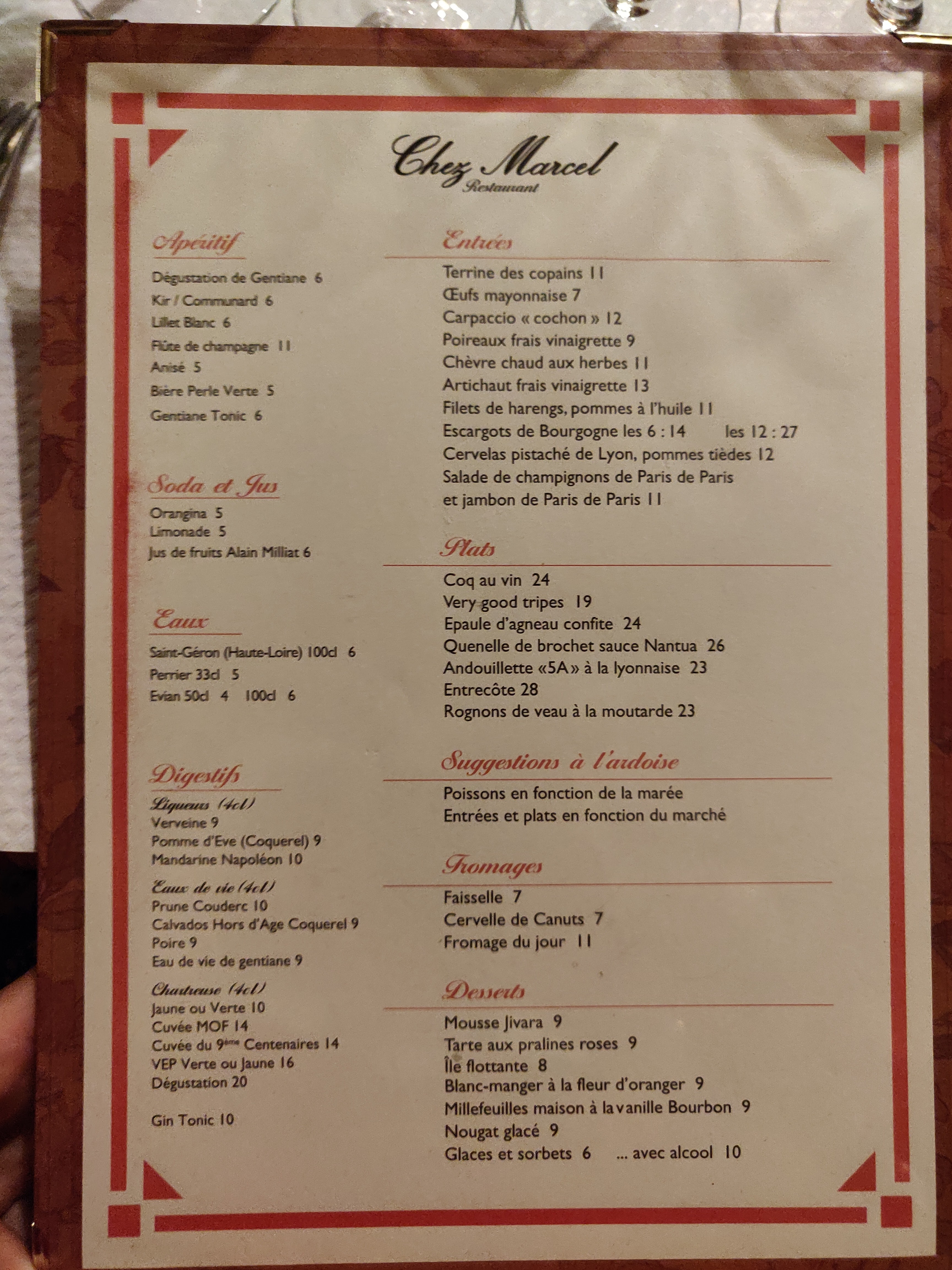 Chez Marcel
Restaurant

Apéritif

Dégustation de Gentiane 6
Kir / Communard 6
Lillet Blanc 6
Flûte de champagne 11
Anisé 5
Bière Perle Verte 5
Gentiane Tonic 6

Soda et Jus

Orangina 5
Limonade 5
Jus de fruits Alain Milliat 6

Eaux

Saint-Géron (Haute-Loire) 100cl 6
Perrier 33cl 5
Evian 50cl 4 100cl 6

Digestifs

Liqueurs (4cl)
Verveine 9
Pomme d'Eve (Coquerel) 9
Mandarine Napoléon 10

Eaux de vie (4cl)
Prune Couderc 10
Calvados Hors d'Age Coquerel 9
Poire 9
Eau de vie de gentiane 9

Chartreuse (4cl)
Jaune ou Verte 10
Cuvée MOF 14
Cuvée du 9ème Centenaires 14
VEP Verte ou Jaune 16
Dégustation 20

Gin Tonic 10

Entrées

Terrine des copains 11
Œufs mayonnaise 7
Carpaccio « cochon » 12
Poireaux frais vinaigrette 9
Chèvre chaud aux herbes 11
Artichaut frais vinaigrette 13
Filets de harengs, pommes à l'huile 11
Escargots de Bourgogne les 6 : 14 les 12 : 27
Cervelas pistaché de Lyon, pommes tièdes 12
Salade de champignons de Paris de Paris
et jambon de Paris de Paris 11

Plats

Coq au vin 24
Very good tripes 19
Epaule d'agneau confite 24
Quenelle de brochet sauce Nantua 26
Andouillette «5A» à la lyonnaise 23
Entrecôte 28
Rognons de veau à la moutarde 23

Suggestions à l'ardoise

Poissons en fonction de la marée
Entrées et plats en fonction du marché

Fromages

Faisselle 7
Cervelle de Canuts 7
Fromage du jour 11

Desserts

Mousse Jivara 9
Tarte aux pralines roses 9
Île flottante 8
Blanc-manger à la fleur d'oranger 9
Millefeuilles maison à la vanille Bourbon 9
Nougat glacé 9
Glaces et sorbets 6 ... avec alcool 10